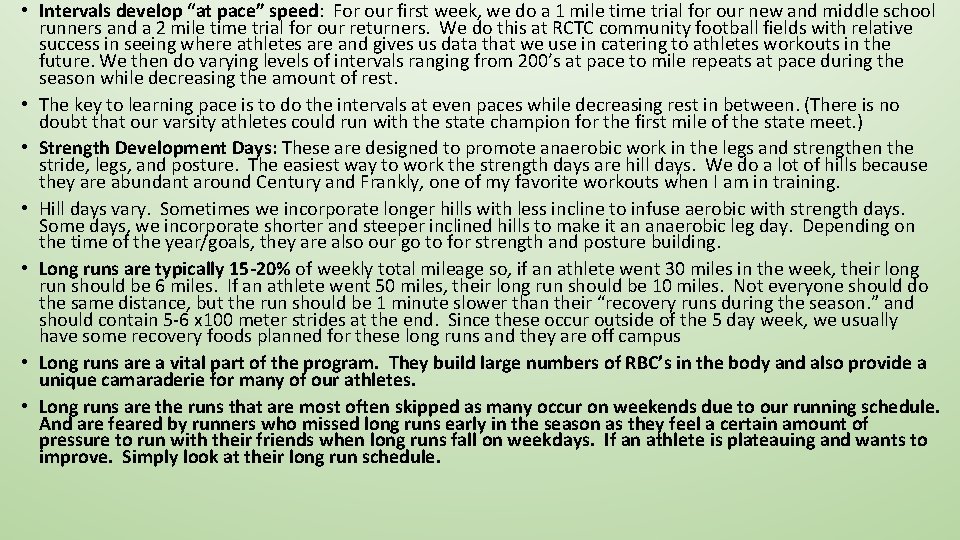 • Intervals develop “at pace” speed: For our first week, we do a 1 mile time trial for our new and middle school runners and a 2 mile time trial for our returners. We do this at RCTC community football fields with relative success in seeing where athletes are and gives us data that we use in catering to athletes workouts in the future. We then do varying levels of intervals ranging from 200’s at pace to mile repeats at pace during the season while decreasing the amount of rest.
• The key to learning pace is to do the intervals at even paces while decreasing rest in between. (There is no doubt that our varsity athletes could run with the state champion for the first mile of the state meet.)
• Strength Development Days: These are designed to promote anaerobic work in the legs and strengthen the stride, legs, and posture. The easiest way to work the strength days are hill days. We do a lot of hills because they are abundant around Century and Frankly, one of my favorite workouts when I am in training.
• Hill days vary. Sometimes we incorporate longer hills with less incline to infuse aerobic with strength days. Some days, we incorporate shorter and steeper inclined hills to make it an anaerobic leg day. Depending on the time of the year/goals, they are also our go to for strength and posture building.
• Long runs are typically 15-20% of weekly total mileage so, if an athlete went 30 miles in the week, their long run should be 6 miles. If an athlete went 50 miles, their long run should be 10 miles. Not everyone should do the same distance, but the run should be 1 minute slower than their “recovery runs during the season.” and should contain 5-6 x100 meter strides at the end. Since these occur outside of the 5 day week, we usually have some recovery foods planned for these long runs and they are off campus
• Long runs are a vital part of the program. They build large numbers of RBC’s in the body and also provide a unique camaraderie for many of our athletes.
• Long runs are the runs that are most often skipped as many occur on weekends due to our running schedule. And are feared by runners who missed long runs early in the season as they feel a certain amount of pressure to run with their friends when long runs fall on weekdays. If an athlete is plateauing and wants to improve. Simply look at their long run schedule.